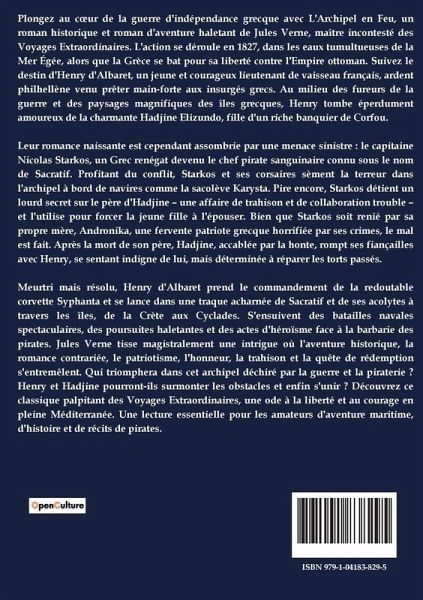 Plongez au cœur de la guerre d'indépendance grecque avec L'Archipel en Feu, un roman historique et roman d'aventure haletant de Jules Verne, maître incontesté des Voyages Extraordinaires. L'action se déroule en 1827, dans les eaux tumultueuses de la Mer Égée, alors que la Grèce se bat pour sa liberté contre l'Empire ottoman. Suivez le destin d'Henry d'Albaret, un jeune et courageux lieutenant de vaisseau français, ardent philhellène venu prêter main-forte aux insurgés grecs. Au milieu des fureurs de la guerre et des paysages magnifiques des îles grecques, Henry tombe éperdument amoureux de la charmante Hadjine Elizundo, fille d'un riche banquier de Corfou.

Leur romance naissante est cependant assombrie par une menace sinistre : le capitaine Nicolas Starkos, un Grec renégat devenu le chef pirate sanguinaire connu sous le nom de Sacratif. Profitant du conflit, Starkos et ses corsaires sèment la terreur dans l'archipel à bord de navires comme la sacolève Karysta. Pire encore, Starkos détient un lourd secret sur le père d'Hadjine – une affaire de trahison et de collaboration trouble – et l'utilise pour forcer la jeune fille à l'épouser. Bien que Starkos soit renié par sa propre mère, Andronika, une fervente patriote grecque horrifiée par ses crimes, le mal est fait. Après la mort de son père, Hadjine, accablée par la honte, rompt ses fiançailles avec Henry, se sentant indigne de lui, mais déterminée à réparer les torts passés.

Meurtri mais résolu, Henry d'Albaret prend le commandement de la redoutable corvette Syphanta et se lance dans une traque acharnée de Sacratif et de ses acolytes à travers les îles, de la Crète aux Cyclades. S'ensuivent des batailles navales spectaculaires, des poursuites haletantes et des actes d'héroïsme face à la barbarie des pirates. Jules Verne tisse magistralement une intrigue où l'aventure historique, la romance contrariée, le patriotisme, l'honneur, la trahison et la quête de rédemption s'entremêlent. Qui triomphera dans cet archipel déchiré par la guerre et la piraterie ? Henry et Hadjine pourront-ils surmonter les obstacles et enfin s'unir ? Découvrez ce classique palpitant des Voyages Extraordinaires, une ode à la liberté et au courage en pleine Méditerranée. Une lecture essentielle pour les amateurs d'aventure maritime, d'histoire et de récits de pirates.

OpenCulture

ISBN 979-1-04183-829-5